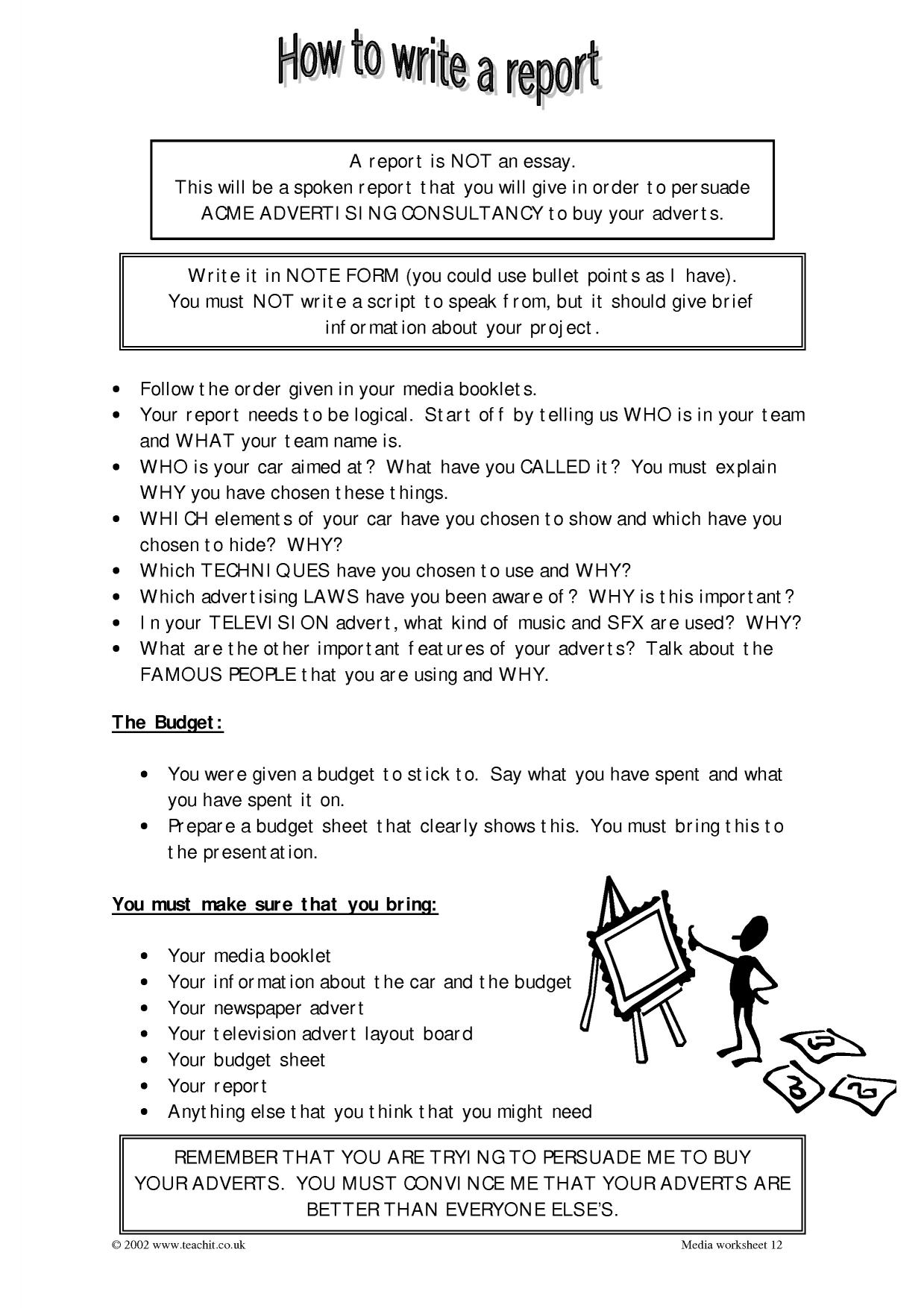 How to write a report

A report is NOT an essay.
This will be a spoken report that you will give in order to persuade ACME ADVERTISING CONSULTANCY to buy your adverts.

Write it in NOTE FORM (you could use bullet points as I have).
You must NOT write a script to speak from, but it should give brief information about your project.

• Follow the order given in your media booklets.
• Your report needs to be logical. Start off by telling us WHO is in your team and WHAT your team name is.
• WHO is your car aimed at? What have you CALLED it? You must explain WHY you have chosen these things.
• WHICH elements of your car have you chosen to show and which have you chosen to hide? WHY?
• Which TECHNIQUES have you chosen to use and WHY?
• Which advertising LAWS have you been aware of? WHY is this important?
• In your TELEVISION advert, what kind of music and SFX are used? WHY?
• What are the other important features of your adverts? Talk about the FAMOUS PEOPLE that you are using and WHY.

The Budget:

• You were given a budget to stick to. Say what you have spent and what you have spent it on.
• Prepare a budget sheet that clearly shows this. You must bring this to the presentation.

You must make sure that you bring:

• Your media booklet
• Your information about the car and the budget
• Your newspaper advert
• Your television advert layout board
• Your budget sheet
• Your report
• Anything else that you think that you might need

REMEMBER THAT YOU ARE TRYING TO PERSUADE ME TO BUY YOUR ADVERTS. YOU MUST CONVINCE ME THAT YOUR ADVERTS ARE BETTER THAN EVERYONE ELSE'S.

© 2002 www.teachit.co.uk Media worksheet 12